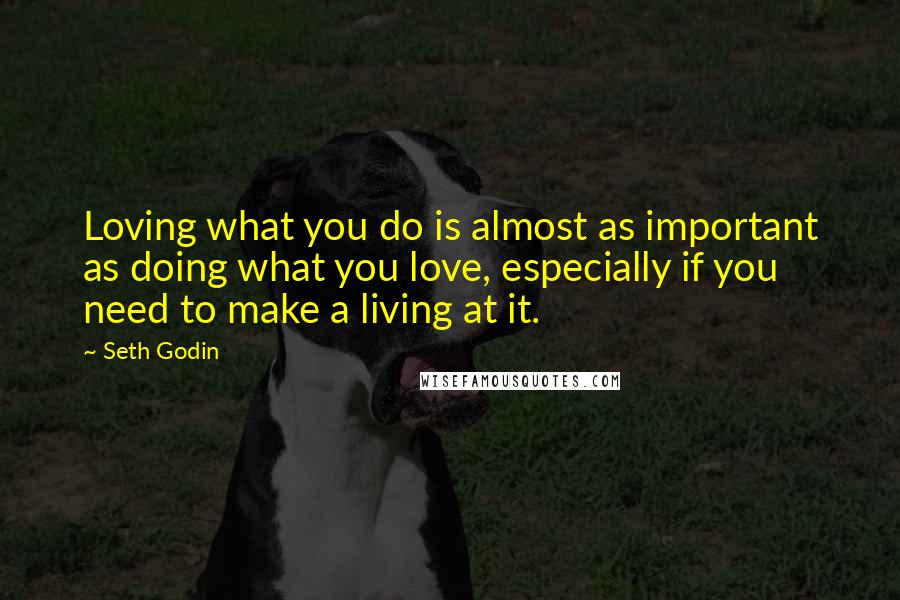 Loving what you do is almost as important as doing what you love, especially if you need to make a living at it.

~ Seth Godin

WISEFAMOUSQUOTES.COM